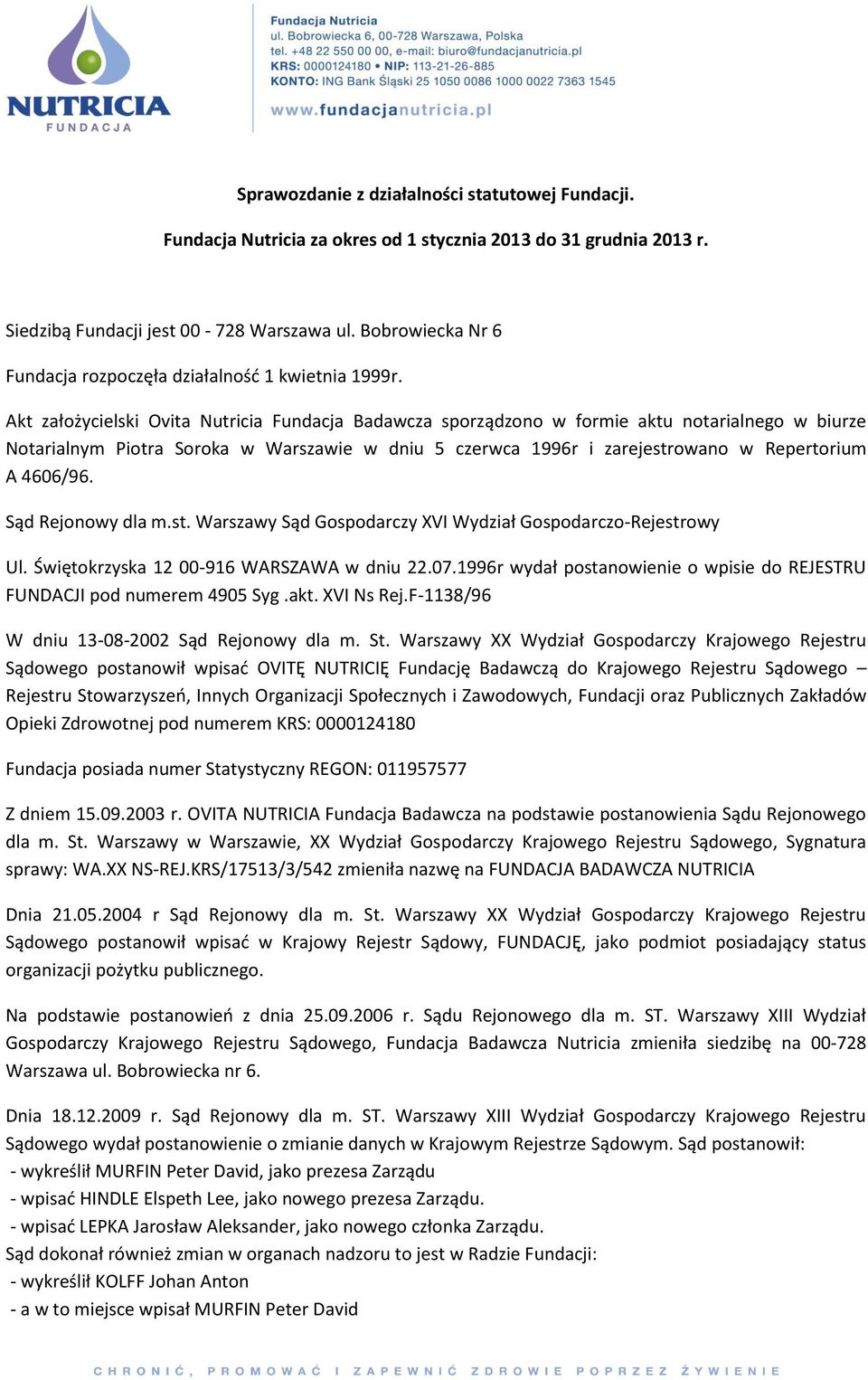 NUTRICIA
FUNDACJA

Fundacja Nutricia
ul. Bobrowiecka 6, 00-728 Warszawa, Polska
tel. +48 22 550 00 00, e-mail: biuro@fundacjanutricia.pl
KRS: 0000124180 • NIP: 113-21-26-885
KONTO: ING Bank Śląski 25 1050 0086 1000 0022 7363 1545

www.fundacjanutricia.pl

Sprawozdanie z działalności statutowej Fundacji.

Fundacja Nutricia za okres od 1 stycznia 2013 do 31 grudnia 2013 r.

Siedzibą Fundacji jest 00 - 728 Warszawa ul. Bobrowiecka Nr 6

Fundacja rozpoczęła działalność 1 kwietnia 1999r.

Akt założycielski Ovita Nutricia Fundacja Badawcza sporządzono w formie aktu notarialnego w biurze Notarialnym Piotra Soroka w Warszawie w dniu 5 czerwca 1996r i zarejestrowano w Repertorium A 4606/96.

Sąd Rejonowy dla m.st. Warszawy Sąd Gospodarczy XVI Wydział Gospodarczo-Rejestrowy

Ul. Świętokrzyska 12 00-916 WARSZAWA w dniu 22.07.1996r wydał postanowienie o wpisie do REJESTRU FUNDACJI pod numerem 4905 Syg .akt. XVI Ns Rej.F-1138/96

W dniu 13-08-2002 Sąd Rejonowy dla m. St. Warszawy XX Wydział Gospodarczy Krajowego Rejestru Sądowego postanowił wpisać OVITĘ NUTRICIĘ Fundację Badawczą do Krajowego Rejestru Sądowego – Rejestru Stowarzyszeń, Innych Organizacji Społecznych i Zawodowych, Fundacji oraz Publicznych Zakładów Opieki Zdrowotnej pod numerem KRS: 0000124180

Fundacja posiada numer Statystyczny REGON: 011957577

Z dniem 15.09.2003 r. OVITA NUTRICIA Fundacja Badawcza na podstawie postanowienia Sądu Rejonowego dla m. St. Warszawy w Warszawie, XX Wydział Gospodarczy Krajowego Rejestru Sądowego, Sygnatura sprawy: WA.XX NS-REJ.KRS/17513/3/542 zmieniła nazwę na FUNDACJA BADAWCZA NUTRICIA

Dnia 21.05.2004 r Sąd Rejonowy dla m. St. Warszawy XX Wydział Gospodarczy Krajowego Rejestru Sądowego postanowił wpisać w Krajowy Rejestr Sądowy, FUNDACJĘ, jako podmiot posiadający status organizacji pożytku publicznego.

Na podstawie postanowień z dnia 25.09.2006 r. Sądu Rejonowego dla m. ST. Warszawy XIII Wydział Gospodarczy Krajowego Rejestru Sądowego, Fundacja Badawcza Nutricia zmieniła siedzibę na 00-728 Warszawa ul. Bobrowiecka nr 6.

Dnia 18.12.2009 r. Sąd Rejonowy dla m. ST. Warszawy XIII Wydział Gospodarczy Krajowego Rejestru Sądowego wydał postanowienie o zmianie danych w Krajowym Rejestrze Sądowym. Sąd postanowił:
- wykreślił MURFIN Peter David, jako prezesa Zarządu
- wpisać HINDLE Elspeth Lee, jako nowego prezesa Zarządu.
- wpisać LEPKA Jarosław Aleksander, jako nowego członka Zarządu.
Sąd dokonał również zmian w organach nadzoru to jest w Radzie Fundacji:
- wykreślił KOLFF Johan Anton
- a w to miejsce wpisał MURFIN Peter David

CHRONIĆ, PROMOWAĆ I ZAPEWNIĆ ZDROWIE POPRZEZ ŻYWIENIE